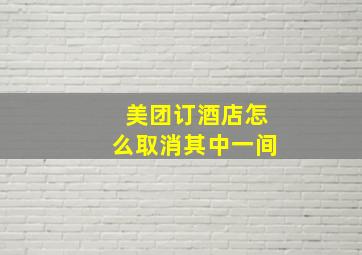 美团订酒店怎么取消其中一间